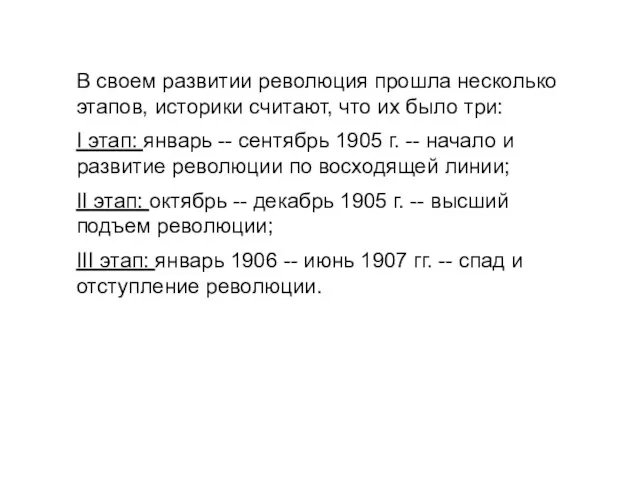 В своем развитии революция прошла несколько этапов, историки считают, что их было три:

I этап: январь -- сентябрь 1905 г. -- начало и развитие революции по восходящей линии;

II этап: октябрь -- декабрь 1905 г. -- высший подъем революции;

III этап: январь 1906 -- июнь 1907 гг. -- спад и отступление революции.